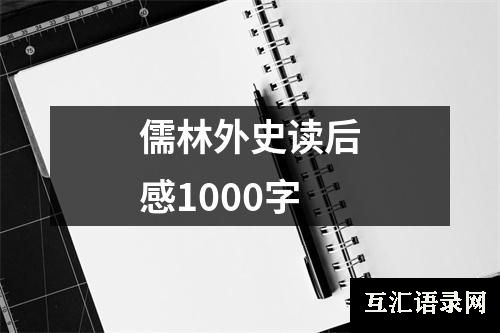 儒林外史读后感1000字

互汇语录网